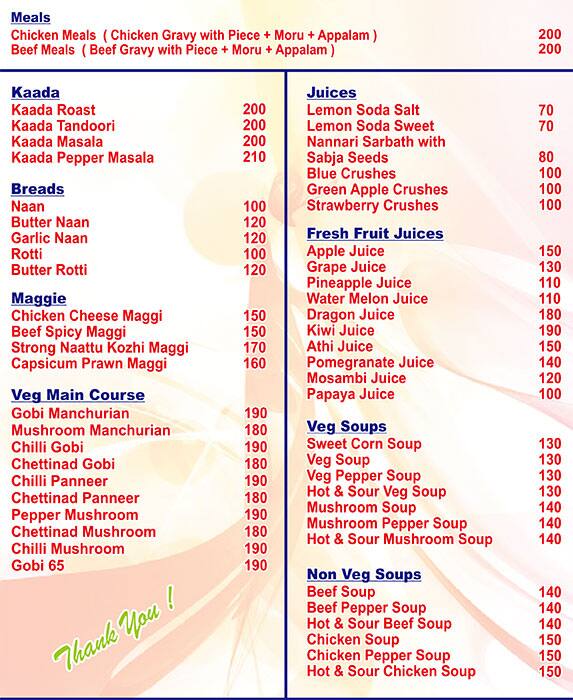 Meals
Chicken Meals ( Chicken Gravy with Piece + Moru + Appalam ) 200
Beef Meals ( Beef Gravy with Piece + Moru + Appalam ) 200

Kaada
Kaada Roast 200
Kaada Tandoori 200
Kaada Masala 200
Kaada Pepper Masala 210

Breads
Naan 100
Butter Naan 120
Garlic Naan 120
Rotti 100
Butter Rotti 120

Maggie
Chicken Cheese Maggi 150
Beef Spicy Maggi 150
Strong Naattu Kozhi Maggi 170
Capsicum Prawn Maggi 160

Veg Main Course
Gobi Manchurian 190
Mushroom Manchurian 180
Chilli Gobi 190
Chettinad Gobi 180
Chilli Panneer 190
Chettinad Panneer 180
Pepper Mushroom 190
Chettinad Mushroom 180
Chilli Mushroom 190
Gobi 65 190

Thank You !

Juices
Lemon Soda Salt 70
Lemon Soda Sweet 70
Nannari Sarbath with Sabja Seeds 80
Blue Crushes 100
Green Apple Crushes 100
Strawberry Crushes 100

Fresh Fruit Juices
Apple Juice 150
Grape Juice 130
Pineapple Juice 110
Water Melon Juice 110
Dragon Juice 180
Kiwi Juice 190
Athi Juice 150
Pomegranate Juice 140
Mosambi Juice 120
Papaya Juice 100

Veg Soups
Sweet Corn Soup 130
Veg Soup 130
Veg Pepper Soup 130
Hot & Sour Veg Soup 130
Mushroom Soup 140
Mushroom Pepper Soup 140
Hot & Sour Mushroom Soup 140

Non Veg Soups
Beef Soup 140
Beef Pepper Soup 140
Hot & Sour Beef Soup 140
Chicken Soup 150
Chicken Pepper Soup 150
Hot & Sour Chicken Soup 150